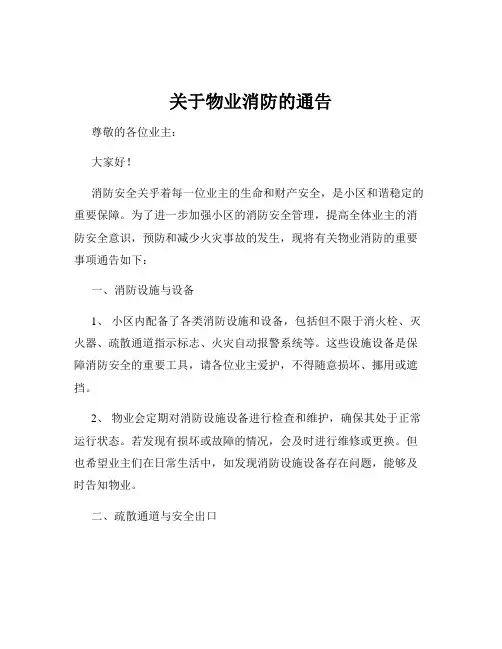 关于物业消防的通告

尊敬的各位业主：

大家好！

消防安全关乎着每一位业主的生命和财产安全，是小区和谐稳定的重要保障。为了进一步加强小区的消防安全管理，提高全体业主的消防安全意识，预防和减少火灾事故的发生，现将有关物业消防的重要事项通告如下：

一、消防设施与设备

1、 小区内配备了各类消防设施和设备，包括但不限于消火栓、灭火器、疏散通道指示标志、火灾自动报警系统等。这些设施设备是保障消防安全的重要工具，请各位业主爱护，不得随意损坏、挪用或遮挡。

2、 物业会定期对消防设施设备进行检查和维护，确保其处于正常运行状态。若发现有损坏或故障的情况，会及时进行维修或更换。但也希望业主们在日常生活中，如发现消防设施设备存在问题，能够及时告知物业。

二、疏散通道与安全出口